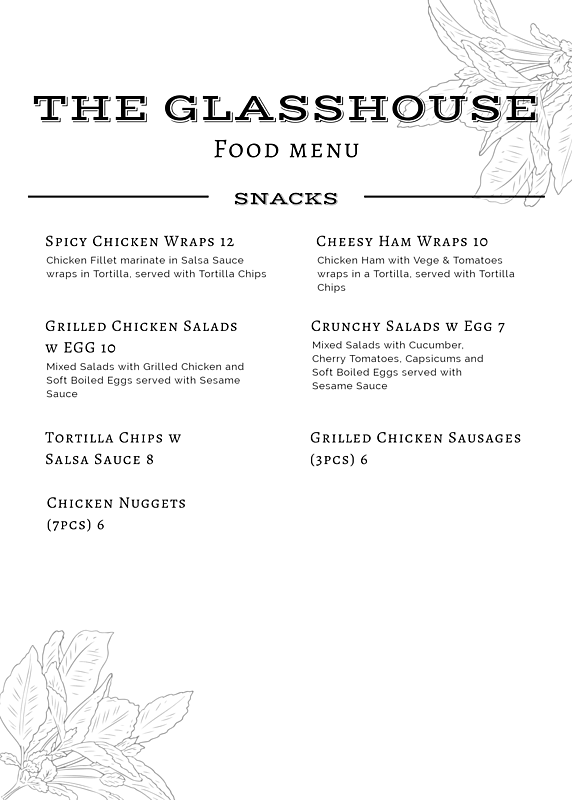 THE GLASSHOUSE

Food menu

SNACKS

Spicy Chicken Wraps 12
Chicken Fillet marinate in Salsa Sauce wraps in Tortilla, served with Tortilla Chips

Grilled Chicken Salads w EGG 10
Mixed Salads with Grilled Chicken and Soft Boiled Eggs served with Sesame Sauce

Tortilla Chips w Salsa Sauce 8

Chicken Nuggets (7pcs) 6

Cheesy Ham Wraps 10
Chicken Ham with Vege & Tomatoes wraps in a Tortilla, served with Tortilla Chips

Crunchy Salads w Egg 7
Mixed Salads with Cucumber, Cherry Tomatoes, Capsicums and Soft Boiled Eggs served with Sesame Sauce

Grilled Chicken Sausages (3pcs) 6